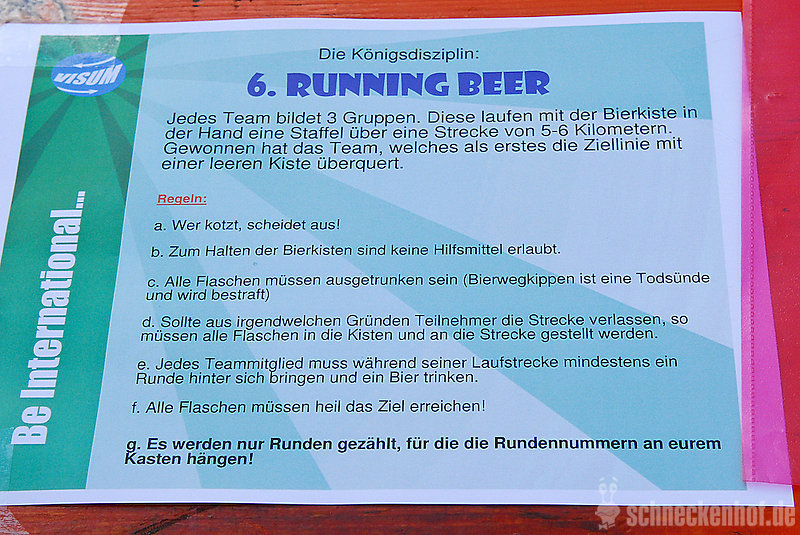 VISUM

Be International...

Die Königsdisziplin:

6. RUNNING BEER

Jedes Team bildet 3 Gruppen. Diese laufen mit der Bierkiste in der Hand eine Staffel über eine Strecke von 5-6 Kilometern. Gewonnen hat das Team, welches als erstes die Ziellinie mit einer leeren Kiste überquert.

Regeln:

a. Wer kotzt, scheidet aus!

b. Zum Halten der Bierkisten sind keine Hilfsmittel erlaubt.

c. Alle Flaschen müssen ausgetrunken sein (Bierwegkippen ist eine Todsünde und wird bestraft)

d. Sollte aus irgendwelchen Gründen Teilnehmer die Strecke verlassen, so müssen alle Flaschen in die Kisten und an die Strecke gestellt werden.

e. Jedes Teammitglied muss während seiner Laufstrecke mindestens ein Runde hinter sich bringen und ein Bier trinken.

f. Alle Flaschen müssen heil das Ziel erreichen!

g. Es werden nur Runden gezählt, für die die Rundennummern an eurem Kasten hängen!

schneckenhof.de